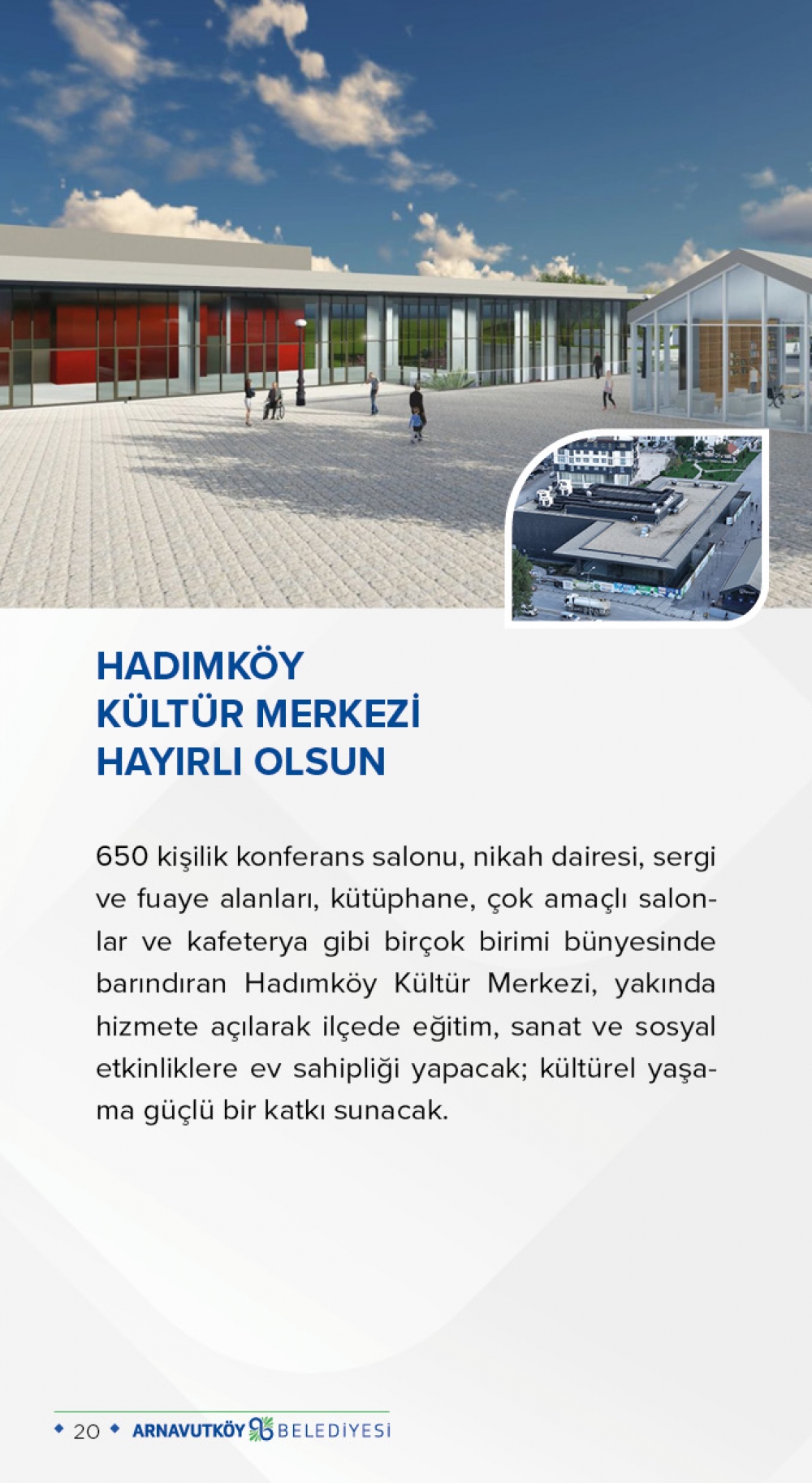 HADIMKÖY
KÜLTÜR MERKEZİ
HAYIRLI OLSUN

650 kişilik konferans salonu, nikah dairesi, sergi ve fuaye alanları, kütüphane, çok amaçlı salonlar ve kafeterya gibi birçok birimi bünyesinde barındıran Hadımköy Kültür Merkezi, yakında hizmete açılarak ilçede eğitim, sanat ve sosyal etkinliklere ev sahipliği yapacak; kültürel yaşama güçlü bir katkı sunacak.

20 ARNAVUTKÖY BELEDİYESİ